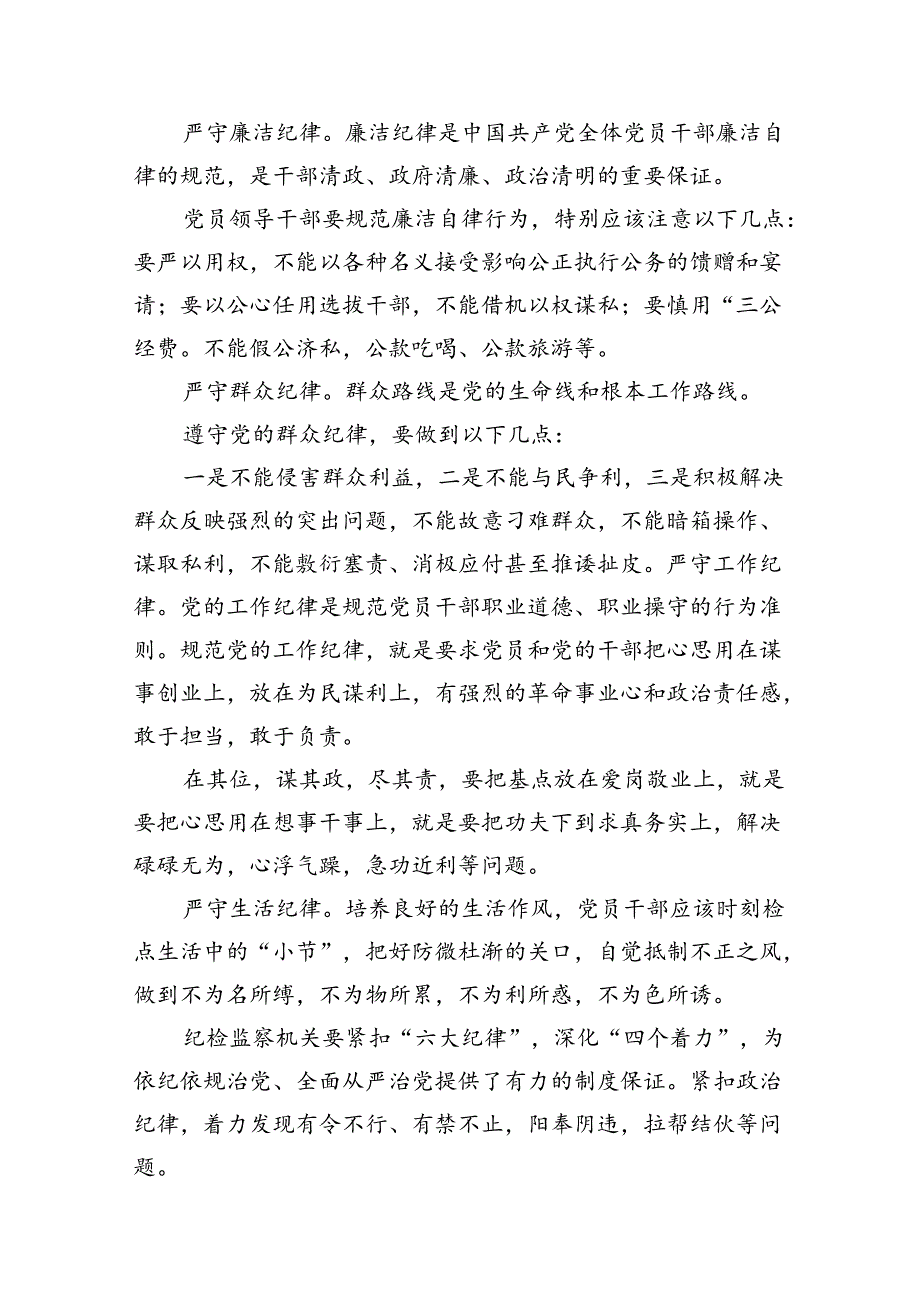 严守廉洁纪律。廉洁纪律是中国共产党全体党员干部廉洁自律的规范，是干部清政、政府清廉、政治清明的重要保证。

党员领导干部要规范廉洁自律行为，特别应该注意以下几点：要严以用权，不能以各种名义接受影响公正执行公务的馈赠和宴请；要以公心任用选拔干部，不能借机以权谋私；要慎用“三公经费。不能假公济私，公款吃喝、公款旅游等。

严守群众纪律。群众路线是党的生命线和根本工作路线。

遵守党的群众纪律，要做到以下几点：

一是不能侵害群众利益，二是不能与民争利，三是积极解决群众反映强烈的突出问题，不能故意刁难群众，不能暗箱操作、谋取私利，不能敷衍塞责、消极应付甚至推诿扯皮。严守工作纪律。党的工作纪律是规范党员干部职业道德、职业操守的行为准则。规范党的工作纪律，就是要求党员和党的干部把心思用在谋事创业上，放在为民谋利上，有强烈的革命事业心和政治责任感，敢于担当，敢于负责。

在其位，谋其政，尽其责，要把基点放在爱岗敬业上，就是要把心思用在想事干事上，就是要把功夫下到求真务实上，解决碌碌无为，心浮气躁，急功近利等问题。

严守生活纪律。培养良好的生活作风，党员干部应该时刻检点生活中的“小节”，把好防微杜渐的关口，自觉抵制不正之风，做到不为名所缚，不为物所累，不为利所惑，不为色所诱。

纪检监察机关要紧扣“六大纪律”，深化“四个着力”，为依纪依规治党、全面从严治党提供了有力的制度保证。紧扣政治纪律，着力发现有令不行、有禁不止，阳奉阴违，拉帮结伙等问题。